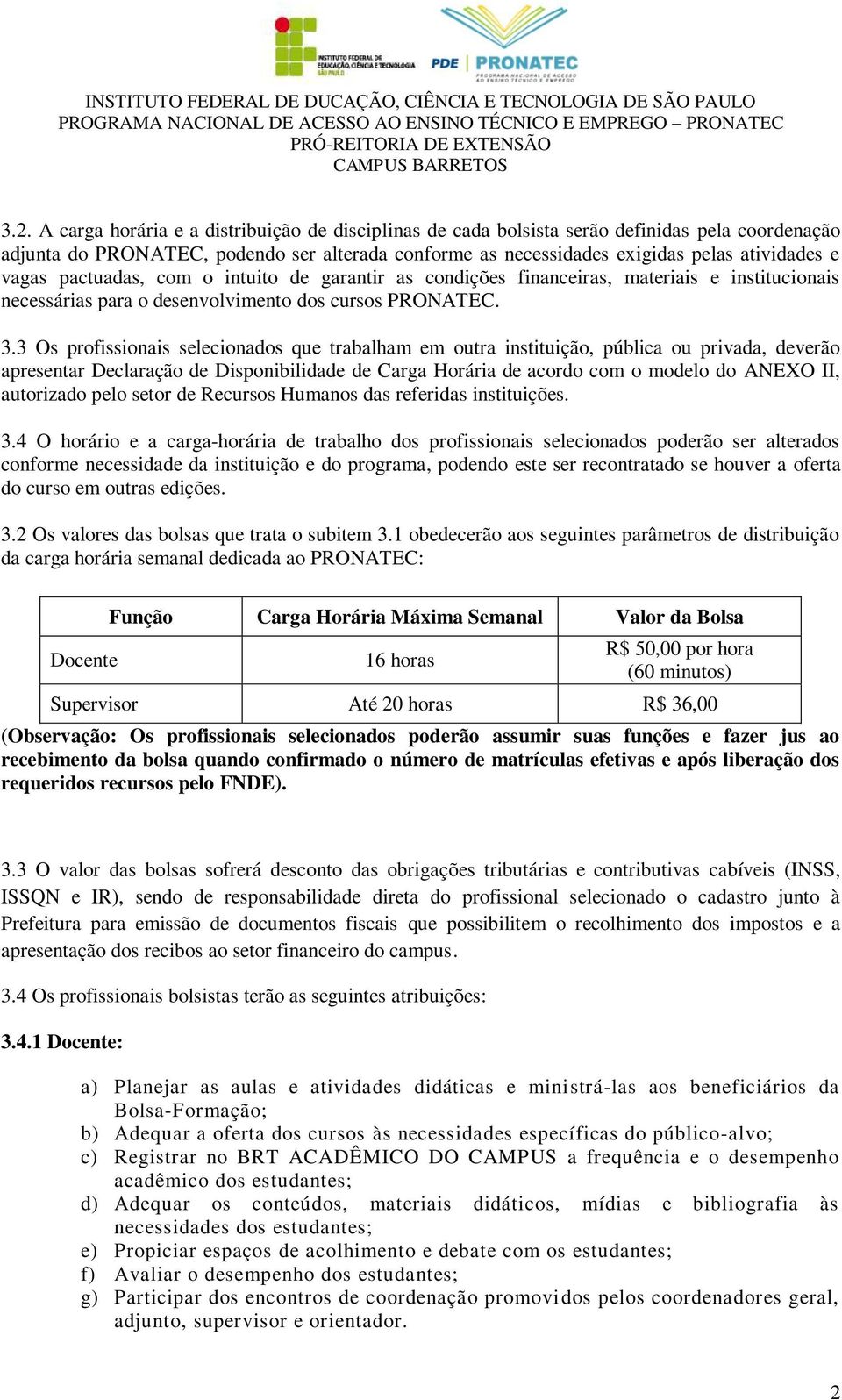 INSTITUTO FEDERAL DE EDUCAÇÃO, CIÊNCIA E TECNOLOGIA SÃO PAULO

PDE PRONATEC PROGRAMA NACIONAL DE ACESSO AO ENSINO TÉCNICO E EMPREGO

INSTITUTO FEDERAL DE DUCAÇÃO, CIÊNCIA E TECNOLOGIA DE SÃO PAULO
PROGRAMA NACIONAL DE ACESSO AO ENSINO TÉCNICO E EMPREGO – PRONATEC
PRÓ-REITORIA DE EXTENSÃO
CAMPUS BARRETOS

3.2. A carga horária e a distribuição de disciplinas de cada bolsista serão definidas pela coordenação adjunta do PRONATEC, podendo ser alterada conforme as necessidades exigidas pelas atividades e vagas pactuadas, com o intuito de garantir as condições financeiras, materiais e institucionais necessárias para o desenvolvimento dos cursos PRONATEC.

3.3 Os profissionais selecionados que trabalham em outra instituição, pública ou privada, deverão apresentar Declaração de Disponibilidade de Carga Horária de acordo com o modelo do ANEXO II, autorizado pelo setor de Recursos Humanos das referidas instituições.

3.4 O horário e a carga-horária de trabalho dos profissionais selecionados poderão ser alterados conforme necessidade da instituição e do programa, podendo este ser recontratado se houver a oferta do curso em outras edições.

3.2 Os valores das bolsas que trata o subitem 3.1 obedecerão aos seguintes parâmetros de distribuição da carga horária semanal dedicada ao PRONATEC:

| Função | Carga Horária Máxima Semanal | Valor da Bolsa |
|---|---|---|
| Docente | 16 horas | R$ 50,00 por hora (60 minutos) |
| Supervisor | Até 20 horas | R$ 36,00 |

(Observação: Os profissionais selecionados poderão assumir suas funções e fazer jus ao recebimento da bolsa quando confirmado o número de matrículas efetivas e após liberação dos requeridos recursos pelo FNDE).

3.3 O valor das bolsas sofrerá desconto das obrigações tributárias e contributivas cabíveis (INSS, ISSQN e IR), sendo de responsabilidade direta do profissional selecionado o cadastro junto à Prefeitura para emissão de documentos fiscais que possibilitem o recolhimento dos impostos e a apresentação dos recibos ao setor financeiro do campus.

3.4 Os profissionais bolsistas terão as seguintes atribuições:

3.4.1 Docente:

a) Planejar as aulas e atividades didáticas e ministrá-las aos beneficiários da Bolsa-Formação;
b) Adequar a oferta dos cursos às necessidades específicas do público-alvo;
c) Registrar no BRT ACADÊMICO DO CAMPUS a frequência e o desempenho acadêmico dos estudantes;
d) Adequar os conteúdos, materiais didáticos, mídias e bibliografia às necessidades dos estudantes;
e) Propiciar espaços de acolhimento e debate com os estudantes;
f) Avaliar o desempenho dos estudantes;
g) Participar dos encontros de coordenação promovidos pelos coordenadores geral, adjunto, supervisor e orientador.

2